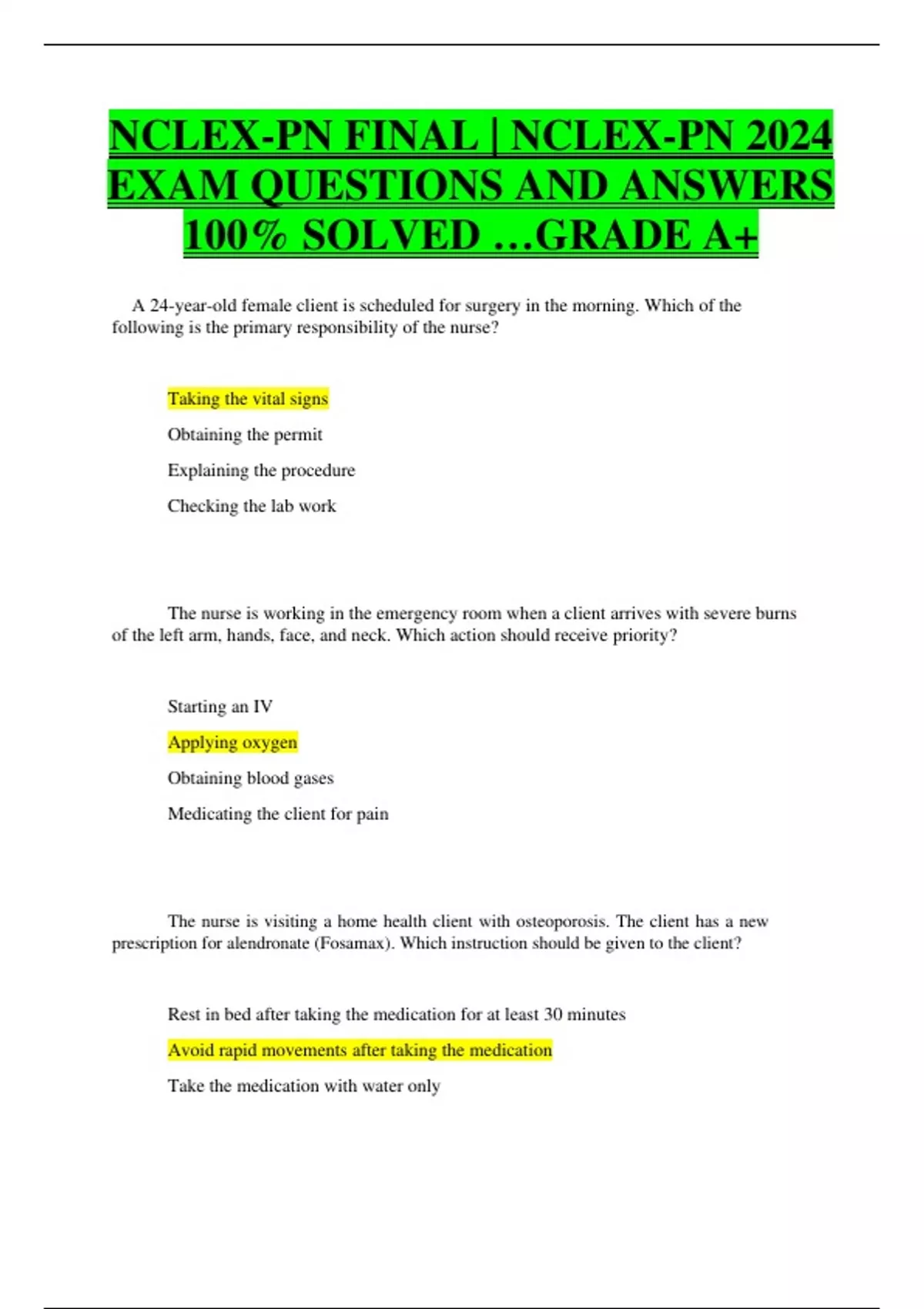 NCLEX-PN FINAL | NCLEX-PN 2024 EXAM QUESTIONS AND ANSWERS 100% SOLVED …GRADE A+

A 24-year-old female client is scheduled for surgery in the morning. Which of the following is the primary responsibility of the nurse?

Taking the vital signs

Obtaining the permit

Explaining the procedure

Checking the lab work

The nurse is working in the emergency room when a client arrives with severe burns of the left arm, hands, face, and neck. Which action should receive priority?

Starting an IV

Applying oxygen

Obtaining blood gases

Medicating the client for pain

The nurse is visiting a home health client with osteoporosis. The client has a new prescription for alendronate (Fosamax). Which instruction should be given to the client?

Rest in bed after taking the medication for at least 30 minutes

Avoid rapid movements after taking the medication

Take the medication with water only